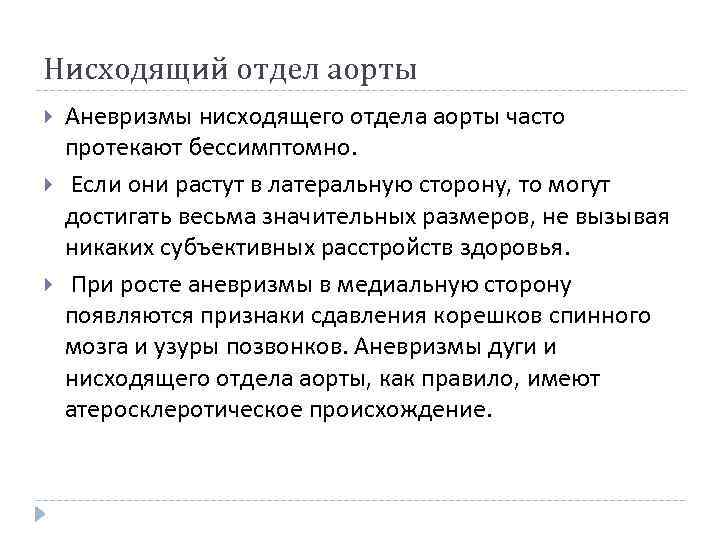 Нисходящий отдел аорты

Аневризмы нисходящего отдела аорты часто протекают бессимптомно.

Если они растут в латеральную сторону, то могут достигать весьма значительных размеров, не вызывая никаких субъективных расстройств здоровья.

При росте аневризмы в медиальную сторону появляются признаки сдавления корешков спинного мозга и узуры позвонков. Аневризмы дуги и нисходящего отдела аорты, как правило, имеют атеросклеротическое происхождение.